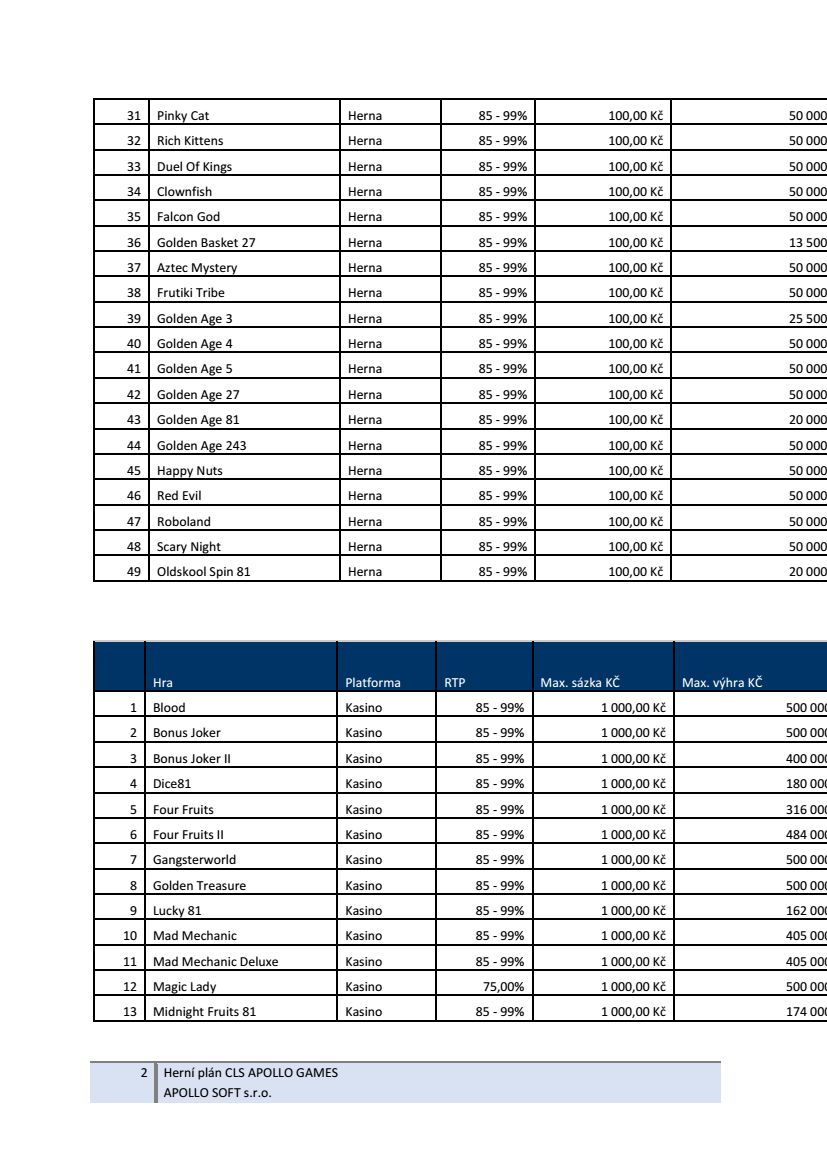 | 31 | Pinky Cat | Herna | 85 - 99% | 100,00 Kč | 50 000 |
|---|---|---|---|---|---|
| 32 | Rich Kittens | Herna | 85 - 99% | 100,00 Kč | 50 000 |
| 33 | Duel Of Kings | Herna | 85 - 99% | 100,00 Kč | 50 000 |
| 34 | Clownfish | Herna | 85 - 99% | 100,00 Kč | 50 000 |
| 35 | Falcon God | Herna | 85 - 99% | 100,00 Kč | 50 000 |
| 36 | Golden Basket 27 | Herna | 85 - 99% | 100,00 Kč | 13 500 |
| 37 | Aztec Mystery | Herna | 85 - 99% | 100,00 Kč | 50 000 |
| 38 | Frutiki Tribe | Herna | 85 - 99% | 100,00 Kč | 50 000 |
| 39 | Golden Age 3 | Herna | 85 - 99% | 100,00 Kč | 25 500 |
| 40 | Golden Age 4 | Herna | 85 - 99% | 100,00 Kč | 50 000 |
| 41 | Golden Age 5 | Herna | 85 - 99% | 100,00 Kč | 50 000 |
| 42 | Golden Age 27 | Herna | 85 - 99% | 100,00 Kč | 50 000 |
| 43 | Golden Age 81 | Herna | 85 - 99% | 100,00 Kč | 20 000 |
| 44 | Golden Age 243 | Herna | 85 - 99% | 100,00 Kč | 50 000 |
| 45 | Happy Nuts | Herna | 85 - 99% | 100,00 Kč | 50 000 |
| 46 | Red Evil | Herna | 85 - 99% | 100,00 Kč | 50 000 |
| 47 | Roboland | Herna | 85 - 99% | 100,00 Kč | 50 000 |
| 48 | Scary Night | Herna | 85 - 99% | 100,00 Kč | 50 000 |
| 49 | Oldskool Spin 81 | Herna | 85 - 99% | 100,00 Kč | 20 000 |

| | Hra | Platforma | RTP | Max. sázka KČ | Max. výhra KČ |
|---|---|---|---|---|---|
| 1 | Blood | Kasino | 85 - 99% | 1 000,00 Kč | 500 000 |
| 2 | Bonus Joker | Kasino | 85 - 99% | 1 000,00 Kč | 500 000 |
| 3 | Bonus Joker II | Kasino | 85 - 99% | 1 000,00 Kč | 400 000 |
| 4 | Dice81 | Kasino | 85 - 99% | 1 000,00 Kč | 180 000 |
| 5 | Four Fruits | Kasino | 85 - 99% | 1 000,00 Kč | 316 000 |
| 6 | Four Fruits II | Kasino | 85 - 99% | 1 000,00 Kč | 484 000 |
| 7 | Gangsterworld | Kasino | 85 - 99% | 1 000,00 Kč | 500 000 |
| 8 | Golden Treasure | Kasino | 85 - 99% | 1 000,00 Kč | 500 000 |
| 9 | Lucky 81 | Kasino | 85 - 99% | 1 000,00 Kč | 162 000 |
| 10 | Mad Mechanic | Kasino | 85 - 99% | 1 000,00 Kč | 405 000 |
| 11 | Mad Mechanic Deluxe | Kasino | 85 - 99% | 1 000,00 Kč | 405 000 |
| 12 | Magic Lady | Kasino | 75,00% | 1 000,00 Kč | 500 000 |
| 13 | Midnight Fruits 81 | Kasino | 85 - 99% | 1 000,00 Kč | 174 000 |

2 Herní plán CLS APOLLO GAMES
APOLLO SOFT s.r.o.